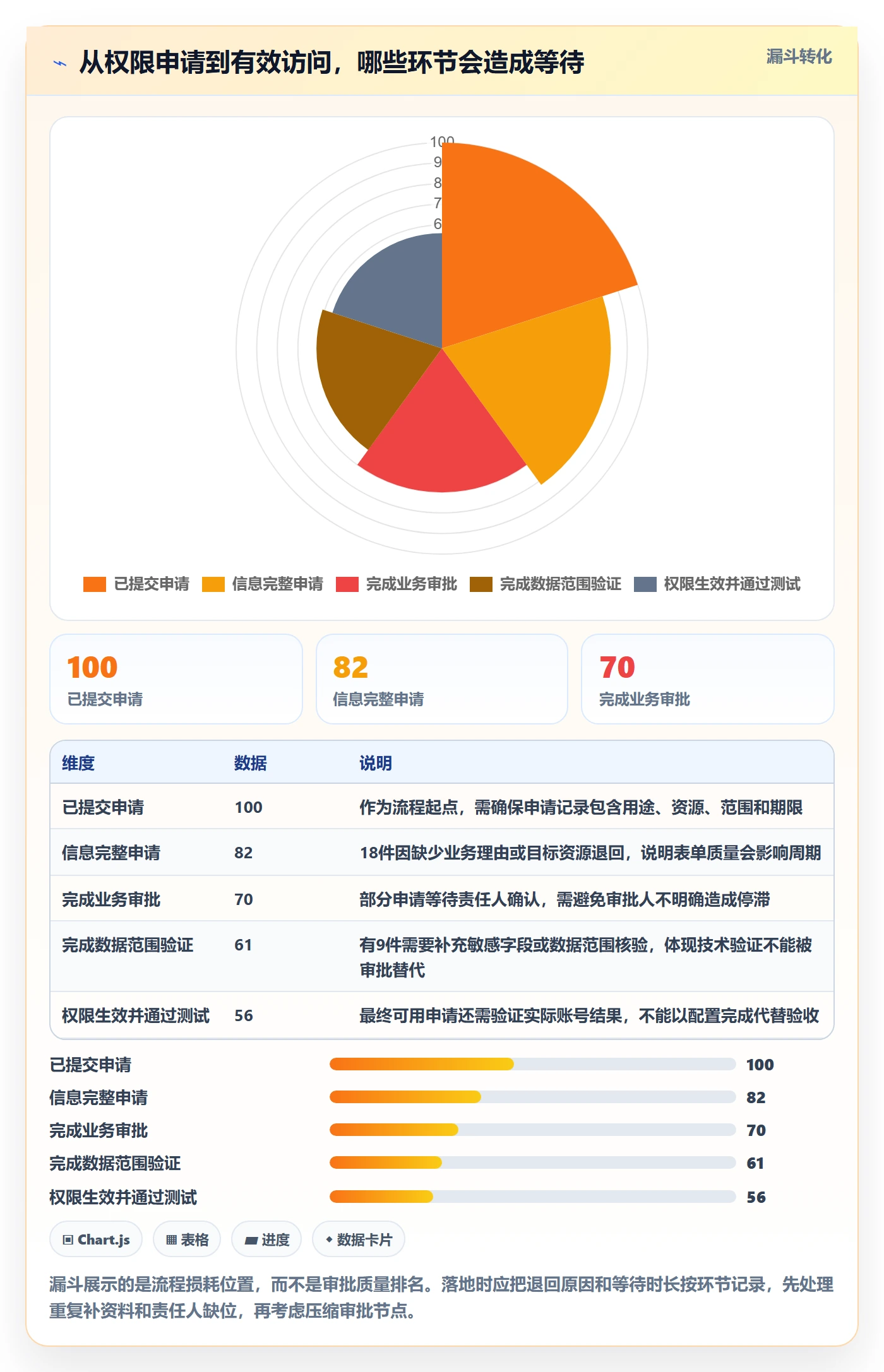 从权限申请到有效访问，哪些环节会造成等待

漏斗转化

100
9
8
7
6

已提交申请 信息完整申请 完成业务审批 完成数据范围验证 权限生效并通过测试

100
已提交申请

82
信息完整申请

70
完成业务审批

| 维度 | 数据 | 说明 |
|---|---|---|
| 已提交申请 | 100 | 作为流程起点，需确保申请记录包含用途、资源、范围和期限 |
| 信息完整申请 | 82 | 18件因缺少业务理由或目标资源退回，说明表单质量会影响周期 |
| 完成业务审批 | 70 | 部分申请等待责任人确认，需避免审批人不明确造成停滞 |
| 完成数据范围验证 | 61 | 有9件需要补充敏感字段或数据范围核验，体现技术验证不能被审批替代 |
| 权限生效并通过测试 | 56 | 最终可用申请还需验证实际账号结果，不能以配置完成代替验收 |

已提交申请 100
信息完整申请 82
完成业务审批 70
完成数据范围验证 61
权限生效并通过测试 56

Chart.js 表格 进度 数据卡片

漏斗展示的是流程损耗位置，而不是审批质量排名。落地时应把退回原因和等待时长按环节记录，先处理重复补资料和责任人缺位，再考虑压缩审批节点。